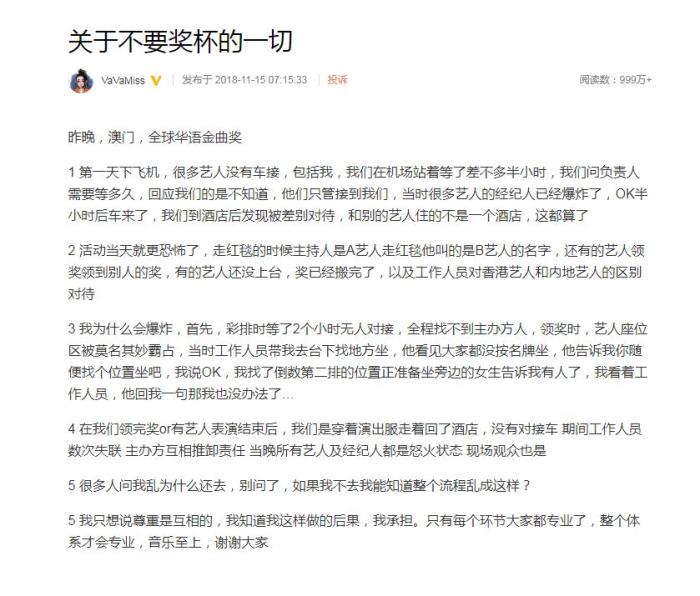 关于不要奖杯的一切

VaVaMiss | 发布于 2018-11-15 07:15:33 | 投诉

阅读数：999万+

昨晚，澳门，全球华语金曲奖

1 第一天下飞机，很多艺人没有车接，包括我，我们在机场站着等了差不多半小时，我们问负责人需要等多久，回应我们的是不知道，他们只管接到我们，当时很多艺人的经纪人已经爆炸了，OK半小时后车来了，我们到酒店后发现被差别对待，和别的艺人住的不是一个酒店，这都算了

2 活动当天就更恐怖了，走红毯的时候主持人是A艺人走红毯他叫的是B艺人的名字，还有的艺人领奖领到别人的奖，有的艺人还没上台，奖已经搬完了，以及工作人员对香港艺人和内地艺人的区别对待

3 我为什么会爆炸，首先，彩排时等了2个小时无人对接，全程找不到主办方人，领奖时，艺人座位区被莫名其妙霸占，当时工作人员带我去台下找地方坐，他看见大家都没按名牌坐，他告诉我你随便找个位置坐吧，我说OK，我找了倒数第二排的位置正准备坐旁边的女生告诉我有人了，我看着工作人员，他回我一句那我也没办法了...

4 在我们领完奖or有艺人表演结束后，我们是穿着演出服走着回了酒店，没有对接车 期间工作人员数次失联 主办方互相推卸责任 当晚所有艺人及经纪人都是怒火状态 现场观众也是

5 很多人问我乱为什么还去，别问了，如果我不去我能知道整个流程乱成这样？

5 我只想说尊重是互相的，我知道我这样做的后果，我承担。只有每个环节大家都专业了，整个体系才会专业，音乐至上，谢谢大家